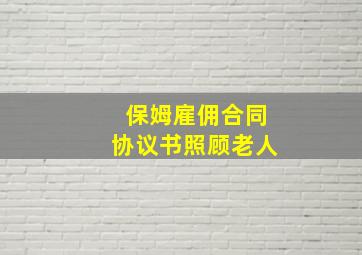 保姆雇佣合同
协议书照顾老人